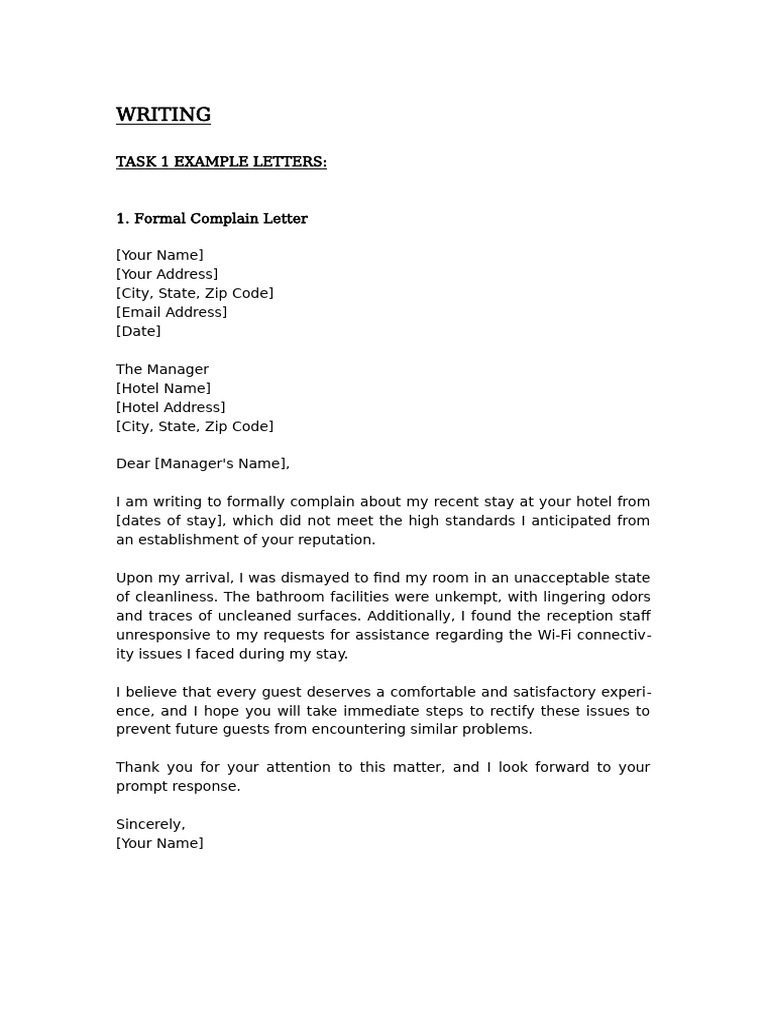 WRITING

TASK 1 EXAMPLE LETTERS:

1. Formal Complain Letter

[Your Name]
[Your Address]
[City, State, Zip Code]
[Email Address]
[Date]

The Manager
[Hotel Name]
[Hotel Address]
[City, State, Zip Code]

Dear [Manager's Name],

I am writing to formally complain about my recent stay at your hotel from [dates of stay], which did not meet the high standards I anticipated from an establishment of your reputation.

Upon my arrival, I was dismayed to find my room in an unacceptable state of cleanliness. The bathroom facilities were unkempt, with lingering odors and traces of uncleaned surfaces. Additionally, I found the reception staff unresponsive to my requests for assistance regarding the Wi-Fi connectivity issues I faced during my stay.

I believe that every guest deserves a comfortable and satisfactory experience, and I hope you will take immediate steps to rectify these issues to prevent future guests from encountering similar problems.

Thank you for your attention to this matter, and I look forward to your prompt response.

Sincerely,
[Your Name]